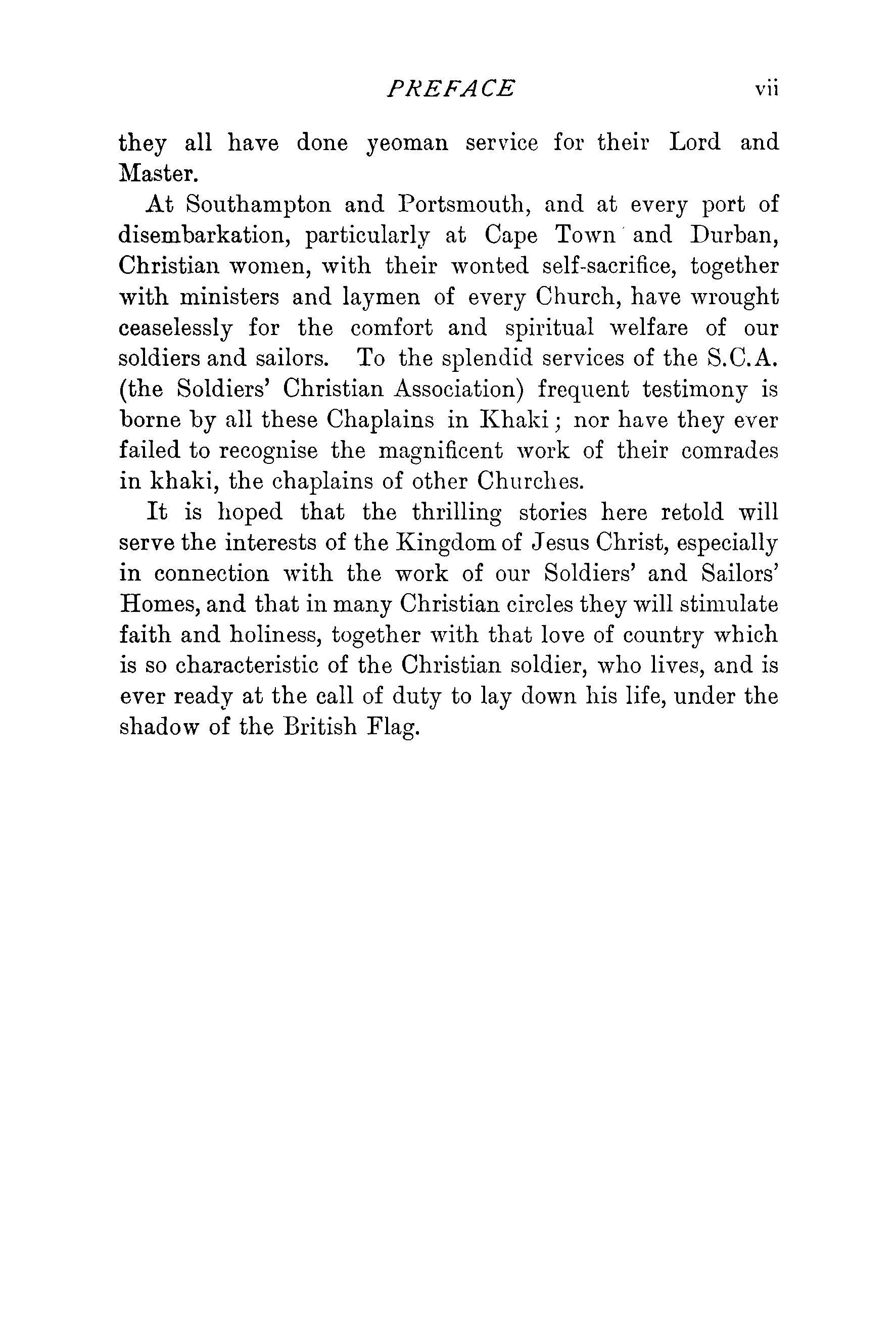 PREFACE vii

they all have done yeoman service for their Lord and Master.

At Southampton and Portsmouth, and at every port of disembarkation, particularly at Cape Town and Durban, Christian women, with their wonted self-sacrifice, together with ministers and laymen of every Church, have wrought ceaselessly for the comfort and spiritual welfare of our soldiers and sailors. To the splendid services of the S.C.A. (the Soldiers' Christian Association) frequent testimony is borne by all these Chaplains in Khaki; nor have they ever failed to recognise the magnificent work of their comrades in khaki, the chaplains of other Churches.

It is hoped that the thrilling stories here retold will serve the interests of the Kingdom of Jesus Christ, especially in connection with the work of our Soldiers' and Sailors' Homes, and that in many Christian circles they will stimulate faith and holiness, together with that love of country which is so characteristic of the Christian soldier, who lives, and is ever ready at the call of duty to lay down his life, under the shadow of the British Flag.